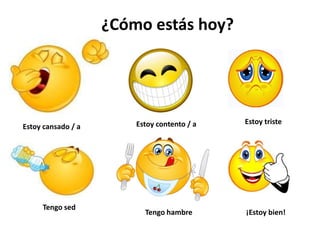 ¿Cómo estás hoy?

Estoy cansado / a

Estoy contento / a

Estoy triste

Tengo sed

Tengo hambre

¡Estoy bien!